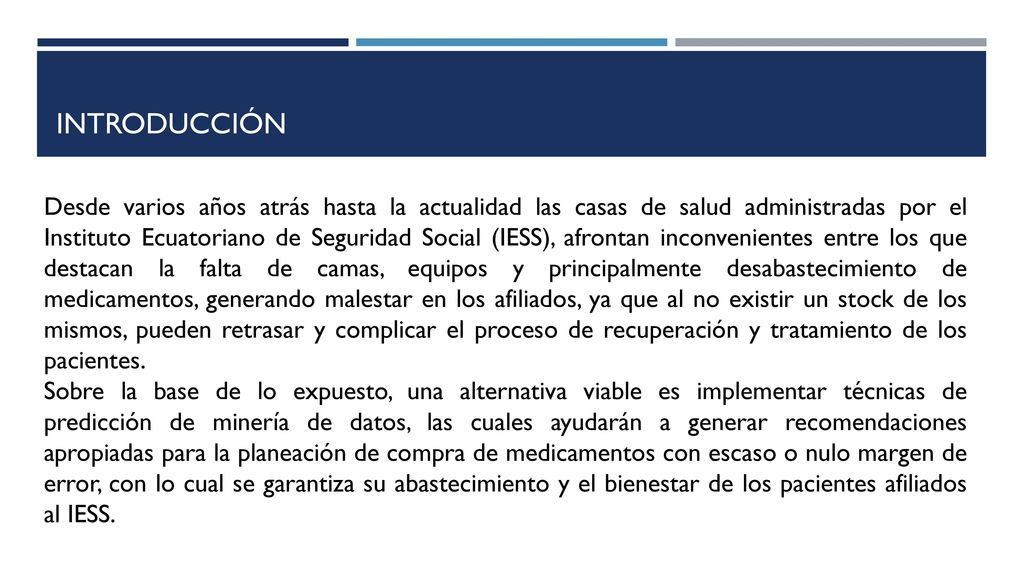 INTRODUCCIÓN

Desde varios años atrás hasta la actualidad las casas de salud administradas por el Instituto Ecuatoriano de Seguridad Social (IESS), afrontan inconvenientes entre los que destacan la falta de camas, equipos y principalmente desabastecimiento de medicamentos, generando malestar en los afiliados, ya que al no existir un stock de los mismos, pueden retrasar y complicar el proceso de recuperación y tratamiento de los pacientes.
Sobre la base de lo expuesto, una alternativa viable es implementar técnicas de predicción de minería de datos, las cuales ayudarán a generar recomendaciones apropiadas para la planeación de compra de medicamentos con escaso o nulo margen de error, con lo cual se garantiza su abastecimiento y el bienestar de los pacientes afiliados al IESS.